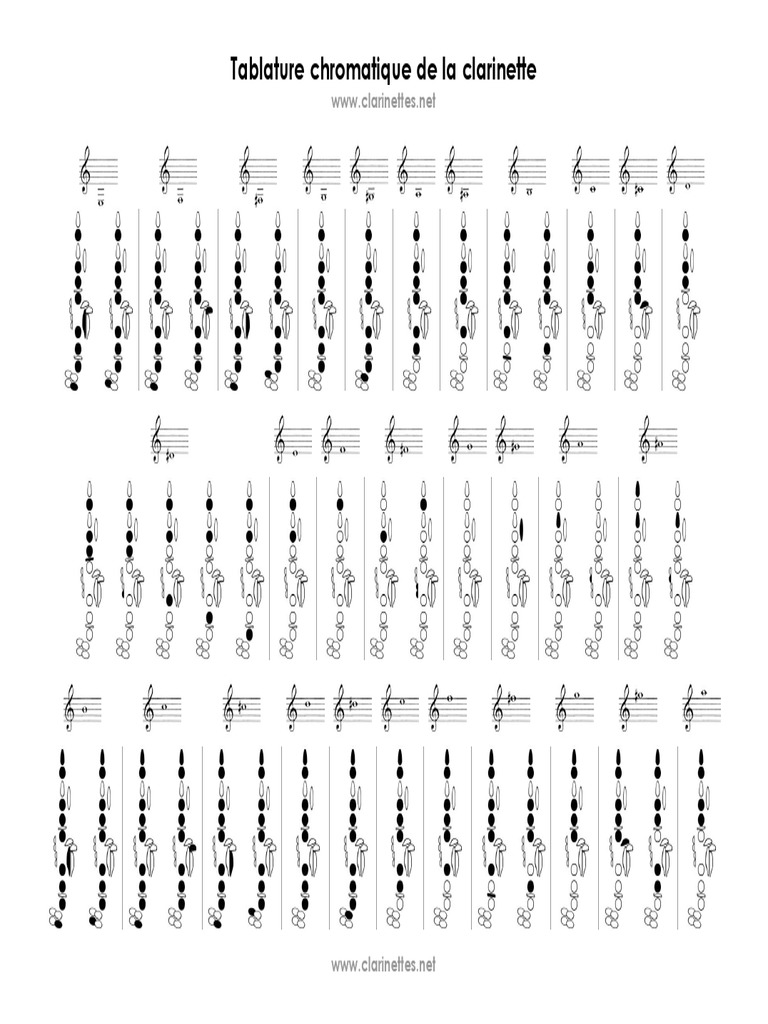 Tablature chromatique de la clarinette

www.clarinettes.net

www.clarinettes.net